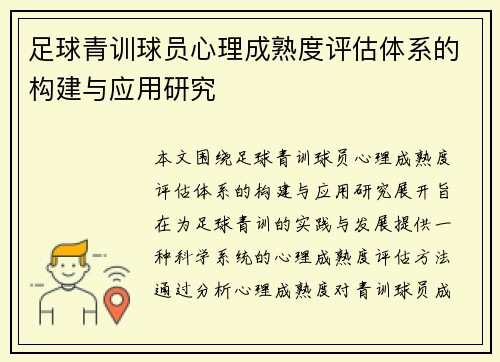 足球青训球员心理成熟度评估体系的构建与应用研究

本文围绕足球青训球员心理成熟度评估体系的构建与应用研究展开旨在为足球青训的实践与发展提供一种科学系统的心理成熟度评估方法通过分析心理成熟度对青训球员成